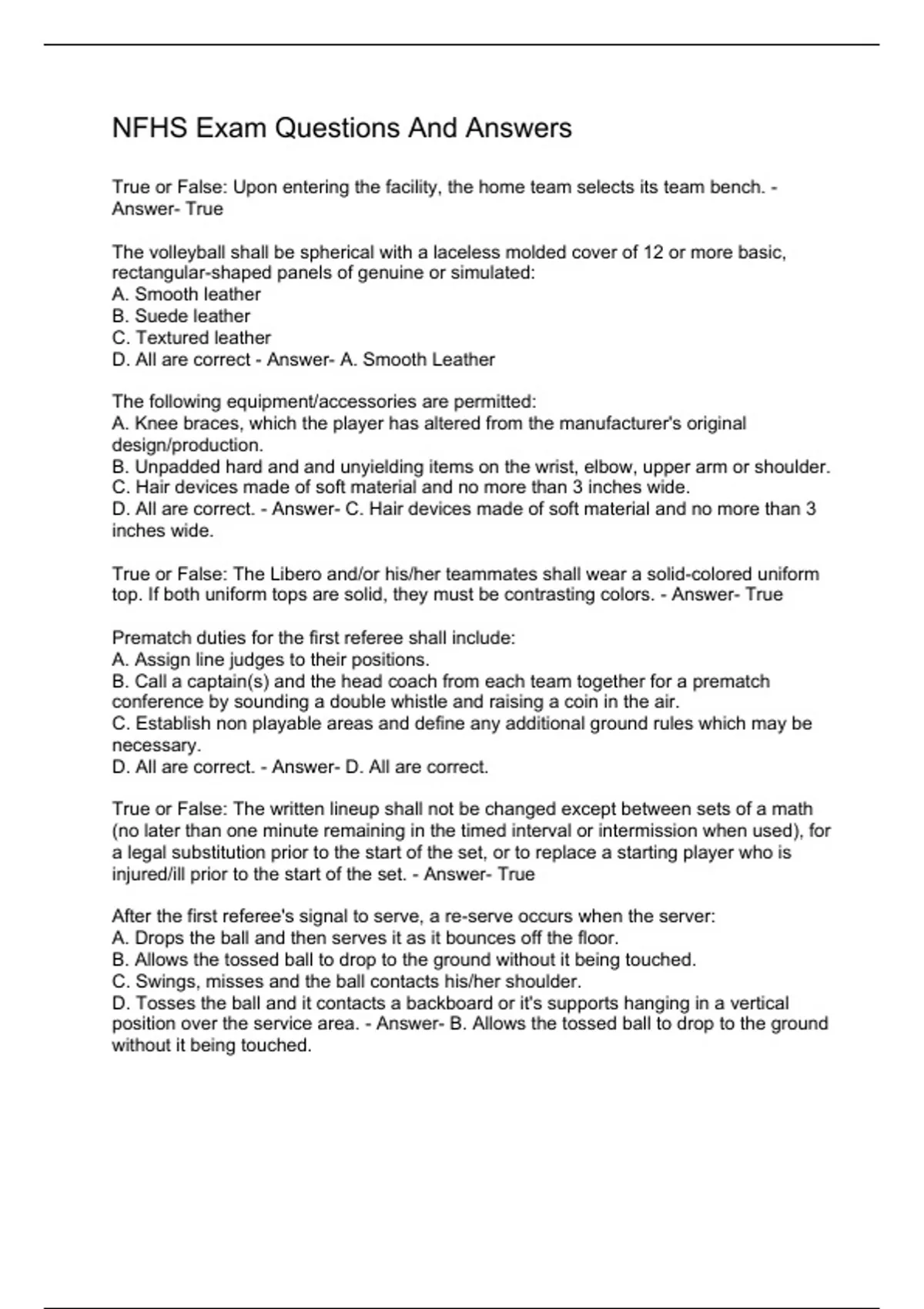 NFHS Exam Questions And Answers

True or False: Upon entering the facility, the home team selects its team bench. - Answer- True

The volleyball shall be spherical with a laceless molded cover of 12 or more basic, rectangular-shaped panels of genuine or simulated:
A. Smooth leather
B. Suede leather
C. Textured leather
D. All are correct - Answer- A. Smooth Leather

The following equipment/accessories are permitted:
A. Knee braces, which the player has altered from the manufacturer's original design/production.
B. Unpadded hard and and unyielding items on the wrist, elbow, upper arm or shoulder.
C. Hair devices made of soft material and no more than 3 inches wide.
D. All are correct. - Answer- C. Hair devices made of soft material and no more than 3 inches wide.

True or False: The Libero and/or his/her teammates shall wear a solid-colored uniform top. If both uniform tops are solid, they must be contrasting colors. - Answer- True

Prematch duties for the first referee shall include:
A. Assign line judges to their positions.
B. Call a captain(s) and the head coach from each team together for a prematch conference by sounding a double whistle and raising a coin in the air.
C. Establish non playable areas and define any additional ground rules which may be necessary.
D. All are correct. - Answer- D. All are correct.

True or False: The written lineup shall not be changed except between sets of a math (no later than one minute remaining in the timed interval or intermission when used), for a legal substitution prior to the start of the set, or to replace a starting player who is injured/ill prior to the start of the set. - Answer- True

After the first referee's signal to serve, a re-serve occurs when the server:
A. Drops the ball and then serves it as it bounces off the floor.
B. Allows the tossed ball to drop to the ground without it being touched.
C. Swings, misses and the ball contacts his/her shoulder.
D. Tosses the ball and it contacts a backboard or it's supports hanging in a vertical position over the service area. - Answer- B. Allows the tossed ball to drop to the ground without it being touched.